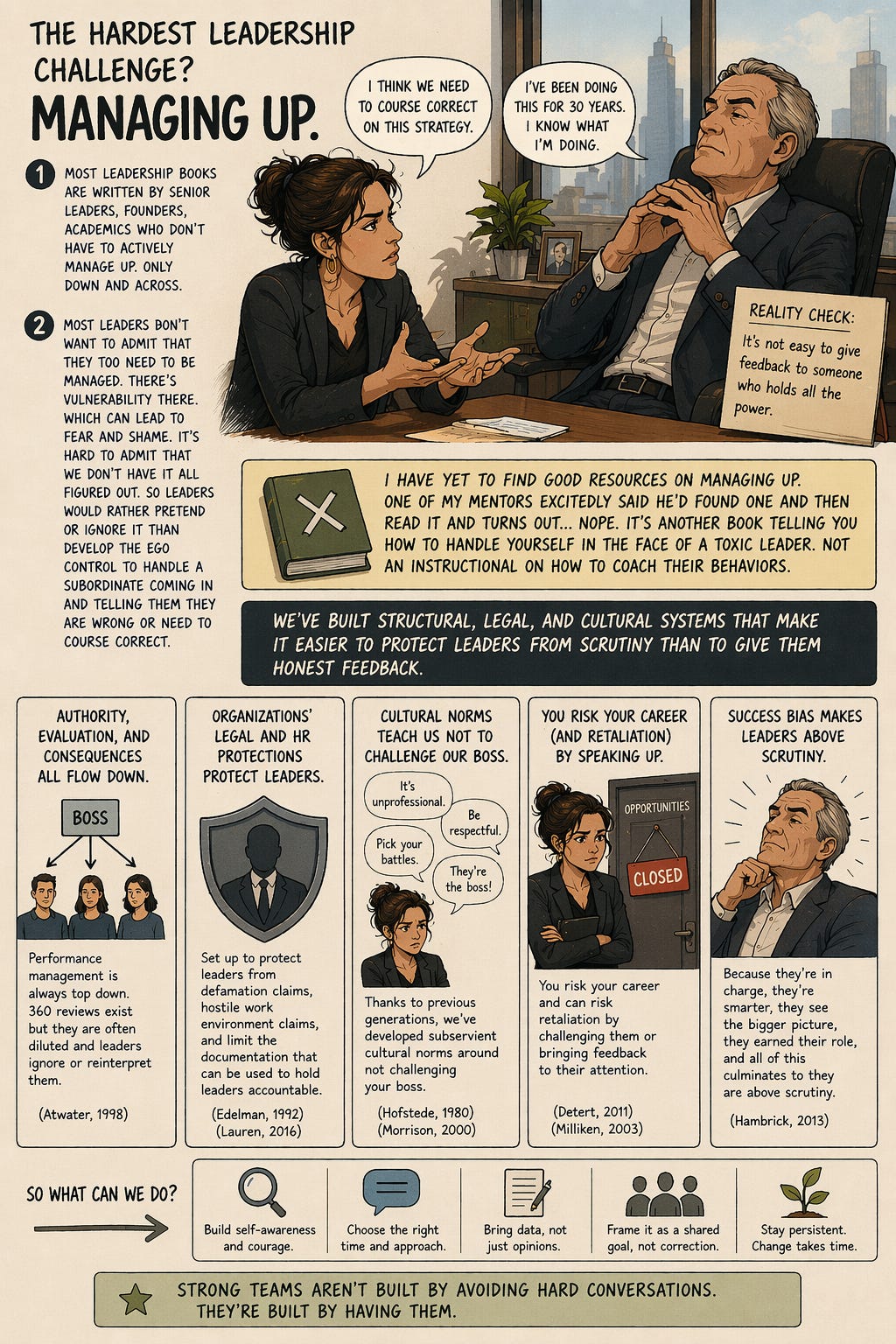 THE HARDEST LEADERSHIP CHALLENGE?

MANAGING UP.

I THINK WE NEED TO COURSE CORRECT ON THIS STRATEGY.

I'VE BEEN DOING THIS FOR 30 YEARS. I KNOW WHAT I'M DOING.

1 MOST LEADERSHIP BOOKS ARE WRITTEN BY SENIOR LEADERS, FOUNDERS, ACADEMICS WHO DON'T HAVE TO ACTIVELY MANAGE UP. ONLY DOWN AND ACROSS.

2 MOST LEADERS DON'T WANT TO ADMIT THAT THEY TOO NEED TO BE MANAGED. THERE'S VULNERABILITY THERE. WHICH CAN LEAD TO FEAR AND SHAME. IT'S HARD TO ADMIT THAT WE DON'T HAVE IT ALL FIGURED OUT. SO LEADERS WOULD RATHER PRETEND OR IGNORE IT THAN DEVELOP THE EGO CONTROL TO HANDLE A SUBORDINATE COMING IN AND TELLING THEM THEY ARE WRONG OR NEED TO COURSE CORRECT.

REALITY CHECK:
It's not easy to give feedback to someone who holds all the power.

I HAVE YET TO FIND GOOD RESOURCES ON MANAGING UP. ONE OF MY MENTORS EXCITEDLY SAID HE'D FOUND ONE AND THEN READ IT AND TURNS OUT... NOPE. IT'S ANOTHER BOOK TELLING YOU HOW TO HANDLE YOURSELF IN THE FACE OF A TOXIC LEADER. NOT AN INSTRUCTIONAL ON HOW TO COACH THEIR BEHAVIORS.

WE'VE BUILT STRUCTURAL, LEGAL, AND CULTURAL SYSTEMS THAT MAKE IT EASIER TO PROTECT LEADERS FROM SCRUTINY THAN TO GIVE THEM HONEST FEEDBACK.

AUTHORITY, EVALUATION, AND CONSEQUENCES ALL FLOW DOWN.

BOSS

Performance management is always top down. 360 reviews exist but they are often diluted and leaders ignore or reinterpret them.

(Atwater, 1998)

ORGANIZATIONS' LEGAL AND HR PROTECTIONS PROTECT LEADERS.

Set up to protect leaders from defamation claims, hostile work environment claims, and limit the documentation that can be used to hold leaders accountable.

(Edelman, 1992)
(Lauren, 2016)

CULTURAL NORMS TEACH US NOT TO CHALLENGE OUR BOSS.

It's unprofessional.

Be respectful.

Pick your battles.

They're the boss!

Thanks to previous generations, we've developed subservient cultural norms around not challenging your boss.

(Hofstede, 1980)
(Morrison, 2000)

YOU RISK YOUR CAREER (AND RETALIATION) BY SPEAKING UP.

OPPORTUNITIES

CLOSED

You risk your career and can risk retaliation by challenging them or bringing feedback to their attention.

(Detert, 2011)
(Milliken, 2003)

SUCCESS BIAS MAKES LEADERS ABOVE SCRUTINY.

Because they're in charge, they're smarter, they see the bigger picture, they earned their role, and all of this culminates to they are above scrutiny.

(Hambrick, 2013)

SO WHAT CAN WE DO?

Build self-awareness and courage.

Choose the right time and approach.

Bring data, not just opinions.

Frame it as a shared goal, not correction.

Stay persistent. Change takes time.

STRONG TEAMS AREN'T BUILT BY AVOIDING HARD CONVERSATIONS. THEY'RE BUILT BY HAVING THEM.